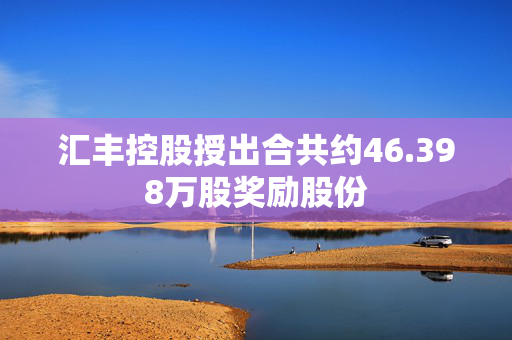 汇丰控股授出合共约46.398万股奖励股份